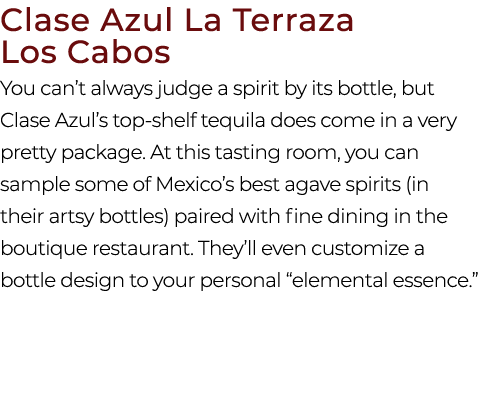 Clase Azul La Terraza Los Cabos

You can’t always judge a spirit by its bottle, but Clase Azul’s top-shelf tequila does come in a very pretty package. At this tasting room, you can sample some of Mexico’s best agave spirits (in their artsy bottles) paired with fine dining in the boutique restaurant. They’ll even customize a bottle design to your personal “elemental essence.”